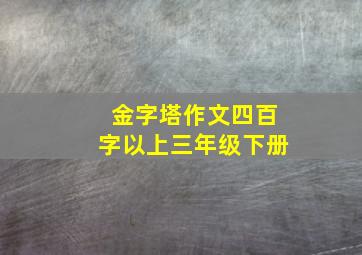 金字塔作文四百字以上三年级下册